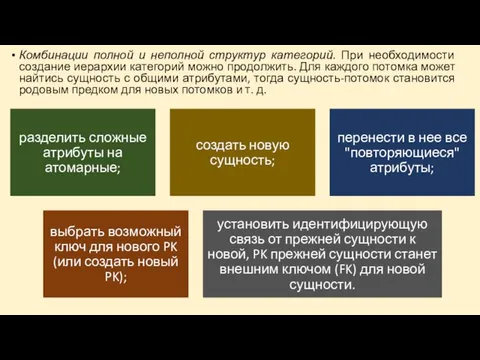 • Комбинации полной и неполной структур категорий. При необходимости создание иерархии категорий можно продолжить. Для каждого потомка может найтись сущность с общими атрибутами, тогда сущность-потомок становится родовым предком для новых потомков и т. д.

разделить сложные атрибуты на атомарные;

создать новую сущность;

перенести в нее все "повторяющиеся" атрибуты;

выбрать возможный ключ для нового PK (или создать новый PK);

установить идентифицирующую связь от прежней сущности к новой, PK прежней сущности станет внешним ключом (FK) для новой сущности.